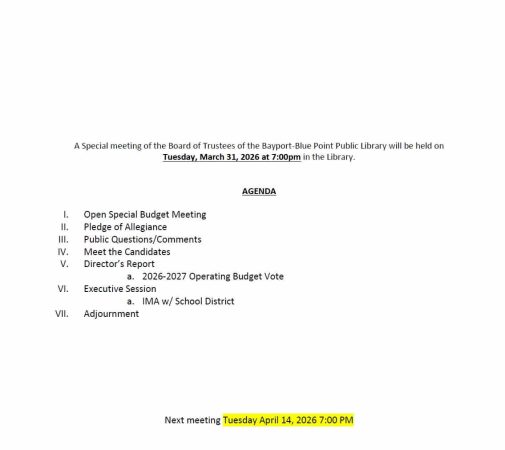 A Special meeting of the Board of Trustees of the Bayport-Blue Point Public Library will be held on Tuesday, March 31, 2026 at 7:00pm in the Library.

AGENDA

I. Open Special Budget Meeting
II. Pledge of Allegiance
III. Public Questions/Comments
IV. Meet the Candidates
V. Director's Report
a. 2026-2027 Operating Budget Vote
VI. Executive Session
a. IMA w/ School District
VII. Adjournment

Next meeting Tuesday April 14, 2026 7:00 PM